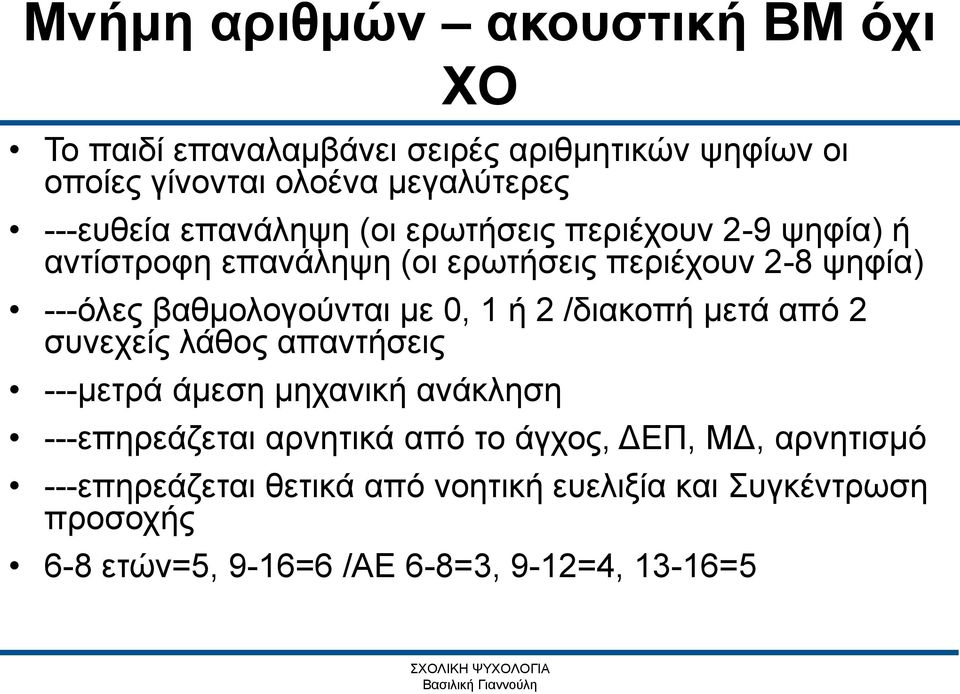 Μνήμη αριθμών – ακουστική ΒΜ όχι ΧΟ

• Το παιδί επαναλαμβάνει σειρές αριθμητικών ψηφίων οι οποίες γίνονται ολοένα μεγαλύτερες
• ---ευθεία επανάληψη (οι ερωτήσεις περιέχουν 2-9 ψηφία) ή αντίστροφη επανάληψη (οι ερωτήσεις περιέχουν 2-8 ψηφία)
• ---όλες βαθμολογούνται με 0, 1 ή 2 /διακοπή μετά από 2 συνεχείς λάθος απαντήσεις
• ---μετρά άμεση μηχανική ανάκληση
• ---επηρεάζεται αρνητικά από το άγχος, ΔΕΠ, ΜΔ, αρνητισμό
• ---επηρεάζεται θετικά από νοητική ευελιξία και Συγκέντρωση προσοχής
• 6-8 ετών=5, 9-16=6 /ΑΕ 6-8=3, 9-12=4, 13-16=5

ΣΧΟΛΙΚΗ ΨΥΧΟΛΟΓΙΑ
Βασιλική Γιαννούλη